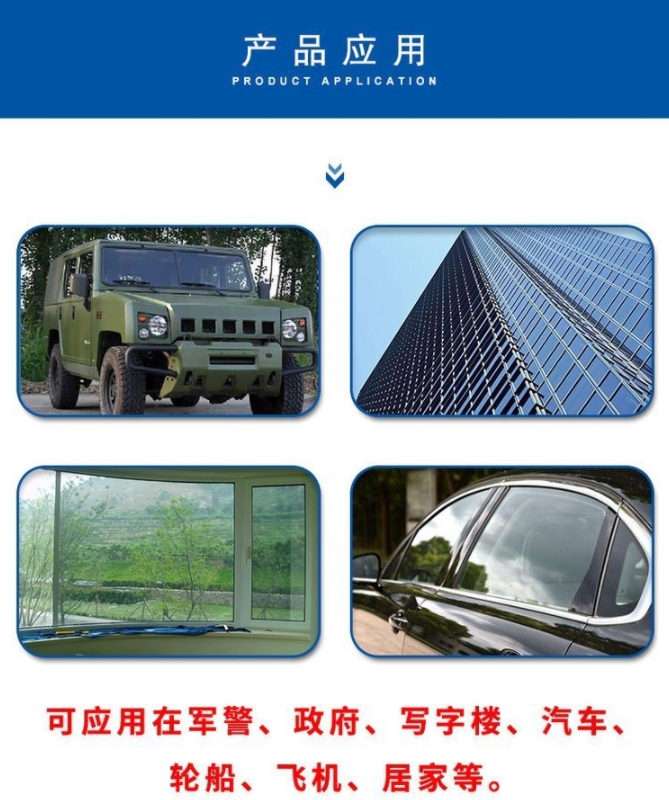 产品应用
PRODUCT APPLICATION

可应用在军警、政府、写字楼、汽车、轮船、飞机、居家等。